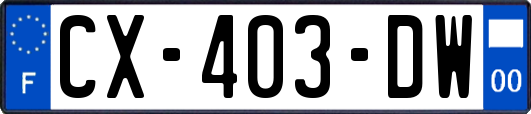 F
CX-403-DW
00